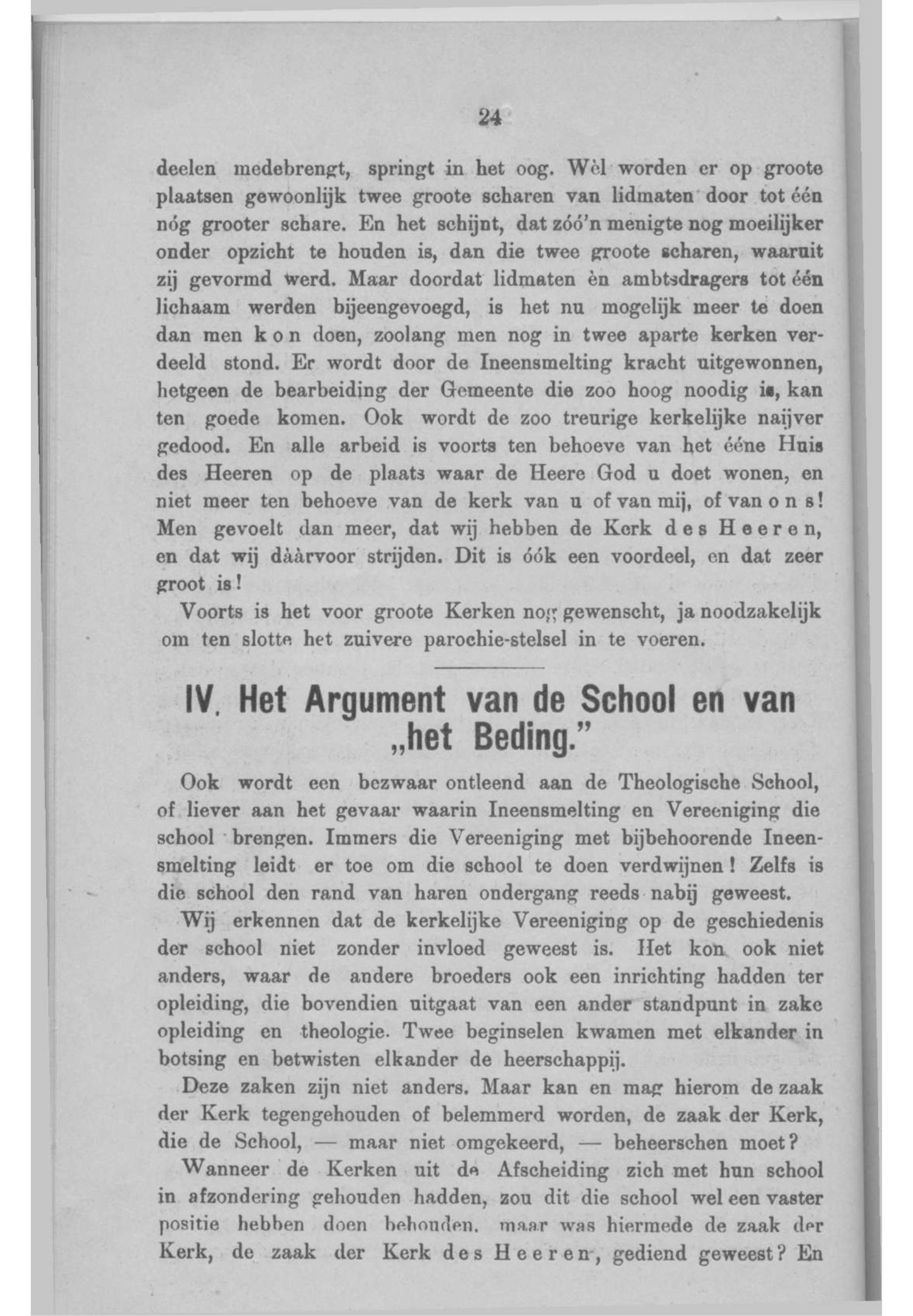 24

deelen medebrengt, springt in het oog. Wèl worden er op groote plaatsen gewoonlijk twee groote scharen van lidmaten door tot één nóg grooter schare. En het schijnt, dat zóó'n menigte nog moeilijker onder opzicht te houden is, dan die twee groote scharen, waaruit zij gevormd werd. Maar doordat lidmaten èn ambtsdragers tot één lichaam werden bijeengevoegd, is het nu mogelijk meer te doen dan men kon doen, zoolang men nog in twee aparte kerken verdeeld stond. Er wordt door de Ineensmelting kracht uitgewonnen, hetgeen de bearbeiding der Gemeente die zoo hoog noodig is, kan ten goede komen. Ook wordt de zoo treurige kerkelijke naijver gedood. En alle arbeid is voorts ten behoeve van het ééne Huis des Heeren op de plaats waar de Heere God u doet wonen, en niet meer ten behoeve van de kerk van u of van mij, of van ons! Men gevoelt dan meer, dat wij hebben de Kerk des Heeren, en dat wij dààrvoor strijden. Dit is óók een voordeel, en dat zeer groot is!

Voorts is het voor groote Kerken nog gewenscht, ja noodzakelijk om ten slotte het zuivere parochie-stelsel in te voeren.

IV. Het Argument van de School en van „het Beding."

Ook wordt een bezwaar ontleend aan de Theologische School, of liever aan het gevaar waarin Ineensmelting en Vereeniging die school brengen. Immers die Vereeniging met bijbehoorende Ineensmelting leidt er toe om die school te doen verdwijnen! Zelfs is die school den rand van haren ondergang reeds nabij geweest.

Wij erkennen dat de kerkelijke Vereeniging op de geschiedenis der school niet zonder invloed geweest is. Het kon ook niet anders, waar de andere broeders ook een inrichting hadden ter opleiding, die bovendien uitgaat van een ander standpunt in zake opleiding en theologie. Twee beginselen kwamen met elkander in botsing en betwisten elkander de heerschappij.

Deze zaken zijn niet anders. Maar kan en mag hierom de zaak der Kerk tegengehouden of belemmerd worden, de zaak der Kerk, die de School, — maar niet omgekeerd, — beheerschen moet?

Wanneer de Kerken uit de Afscheiding zich met hun school in afzondering gehouden hadden, zou dit die school wel een vaster positie hebben doen behouden, maar was hiermede de zaak der Kerk, de zaak der Kerk des Heeren, gediend geweest? En